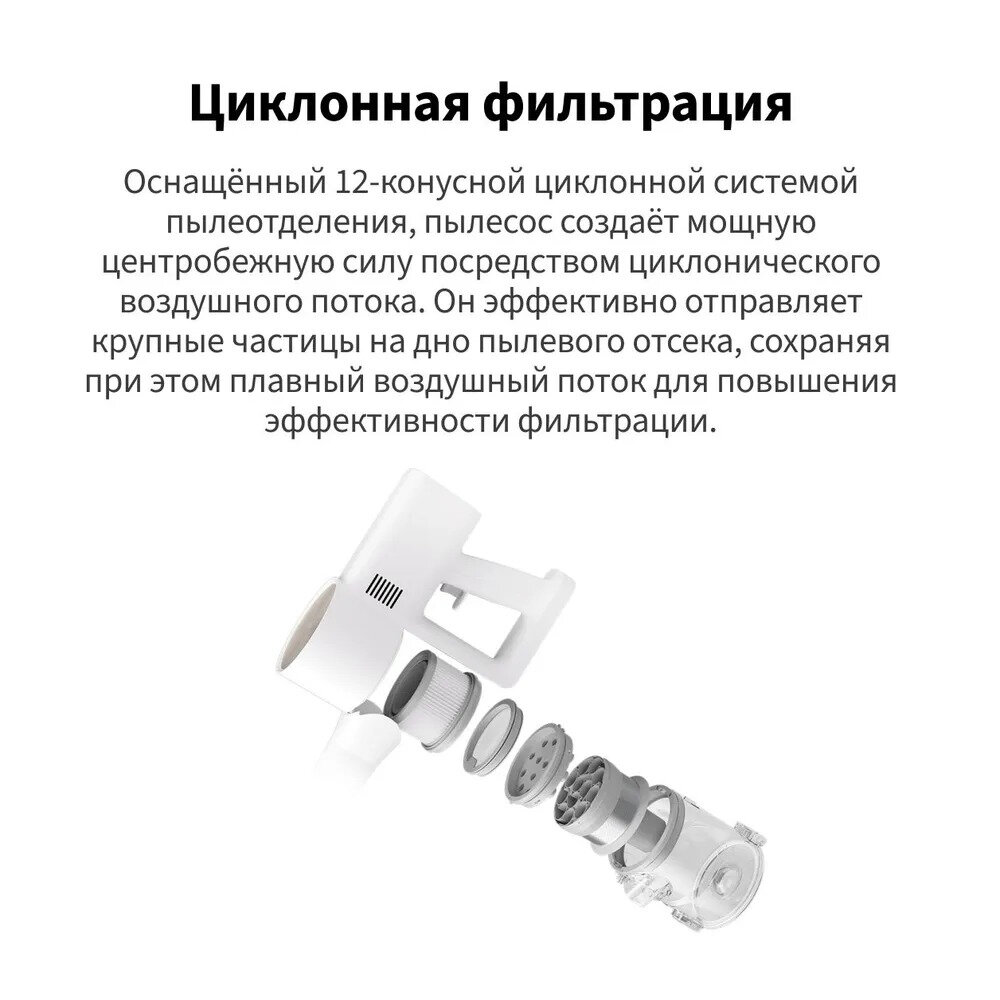 Циклонная фильтрация

Оснащённый 12-конусной циклонной системой пылеотделения, пылесос создаёт мощную центробежную силу посредством циклонического воздушного потока. Он эффективно отправляет крупные частицы на дно пылевого отсека, сохраняя при этом плавный воздушный поток для повышения эффективности фильтрации.